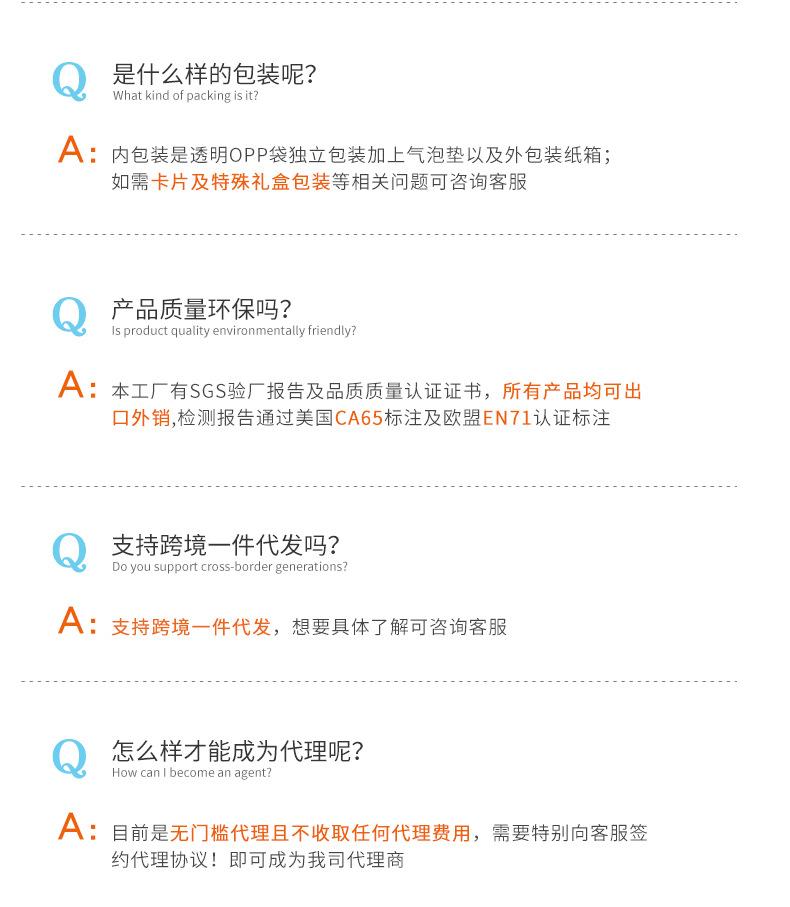 Q 是什么样的包装呢?
What kind of packing is it?

A: 内包装是透明OPP袋独立包装加上气泡垫以及外包装纸箱;如需卡片及特殊礼盒包装等相关问题可咨询客服

Q 产品质量环保吗?
Is product quality environmentally friendly?

A: 本工厂有SGS验厂报告及品质质量认证证书，所有产品均可出口外销,检测报告通过美国CA65标注及欧盟EN71认证标注

Q 支持跨境一件代发吗?
Do you support cross-border generations?

A: 支持跨境一件代发，想要具体了解可咨询客服

Q 怎么样才能成为代理呢?
How can I become an agent?

A: 目前是无门槛代理且不收取任何代理费用，需要特别向客服签约代理协议！即可成为我司代理商